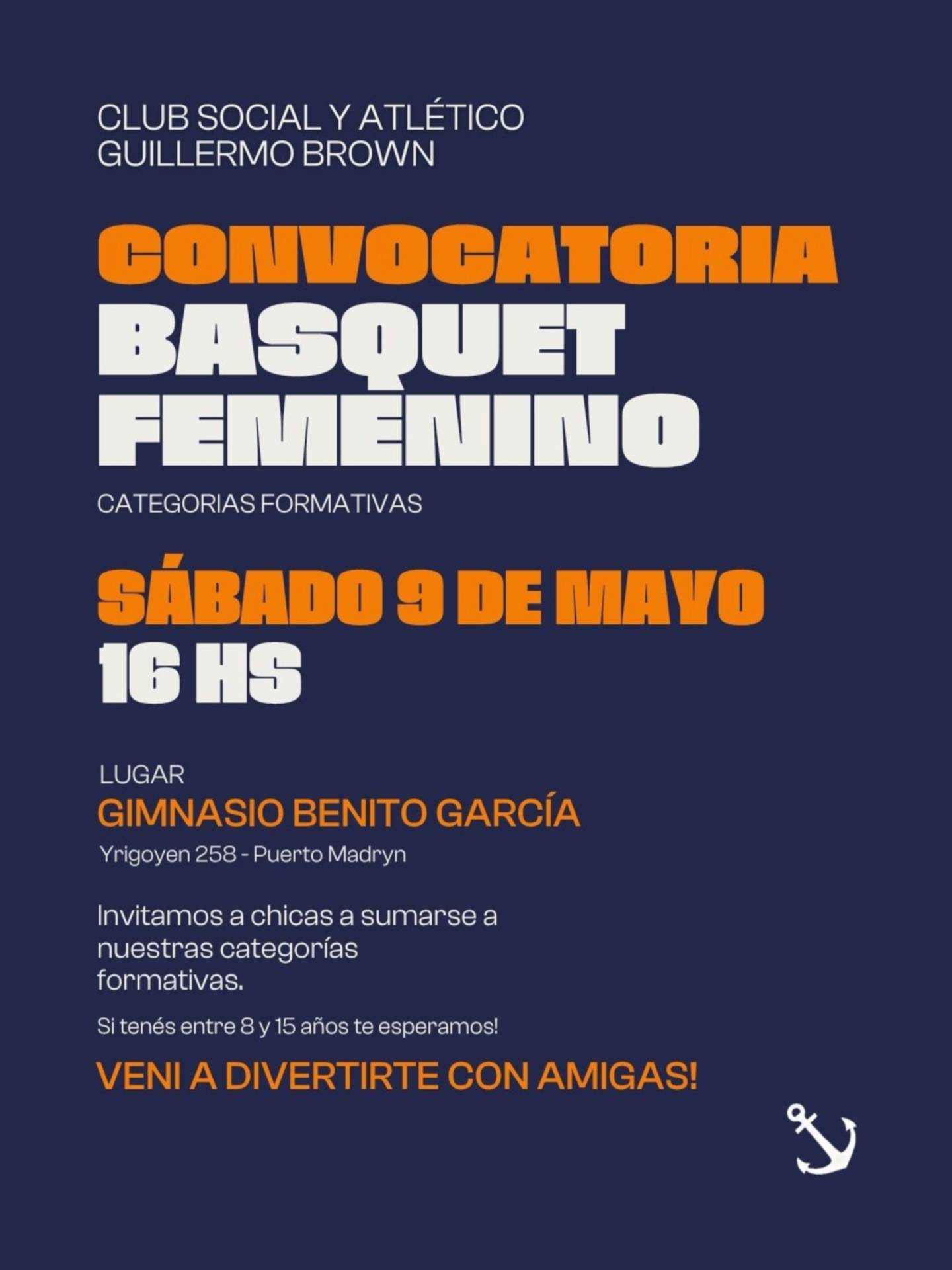 CLUB SOCIAL Y ATLÉTICO
GUILLERMO BROWN

CONVOCATORIA
BASQUET
FEMENINO

CATEGORIAS FORMATIVAS

SÁBADO 9 DE MAYO
16 HS

LUGAR
GIMNASIO BENITO GARCÍA
Yrigoyen 258 - Puerto Madryn

Invitamos a chicas a sumarse a nuestras categorías formativas.

Si tenés entre 8 y 15 años te esperamos!

VENI A DIVERTIRTE CON AMIGAS!